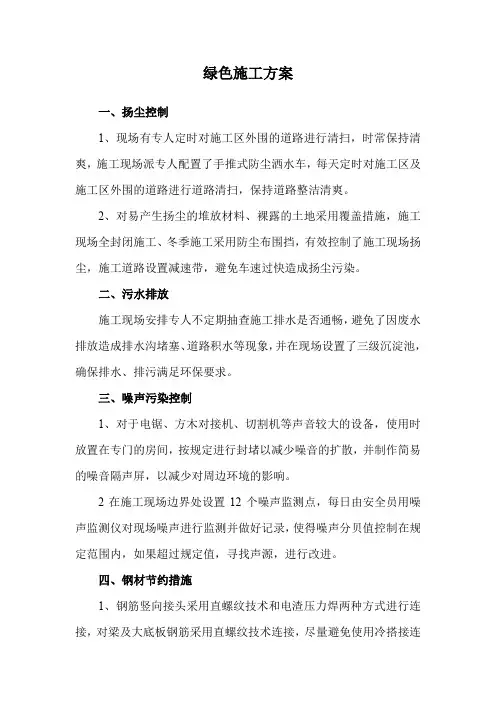 绿色施工方案

一、扬尘控制

1、现场有专人定时对施工区外围的道路进行清扫，时常保持清爽，施工现场派专人配置了手推式防尘洒水车，每天定时对施工区及施工区外围的道路进行道路清扫，保持道路整洁清爽。

2、对易产生扬尘的堆放材料、裸露的土地采用覆盖措施，施工现场全封闭施工、冬季施工采用防尘布围挡，有效控制了施工现场扬尘，施工道路设置减速带，避免车速过快造成扬尘污染。

二、污水排放

施工现场安排专人不定期抽查施工排水是否通畅，避免了因废水排放造成排水沟堵塞、道路积水等现象，并在现场设置了三级沉淀池，确保排水、排污满足环保要求。

三、噪声污染控制

1、对于电锯、方木对接机、切割机等声音较大的设备，使用时放置在专门的房间，按规定进行封堵以减少噪音的扩散，并制作简易的噪音隔声屏，以减少对周边环境的影响。

2 在施工现场边界处设置 12 个噪声监测点，每日由安全员用噪声监测仪对现场噪声进行监测并做好记录，使得噪声分贝值控制在规定范围内，如果超过规定值，寻找声源，进行改进。

四、钢材节约措施

1、钢筋竖向接头采用直螺纹技术和电渣压力焊两种方式进行连接，对梁及大底板钢筋采用直螺纹技术连接，尽量避免使用冷搭接连